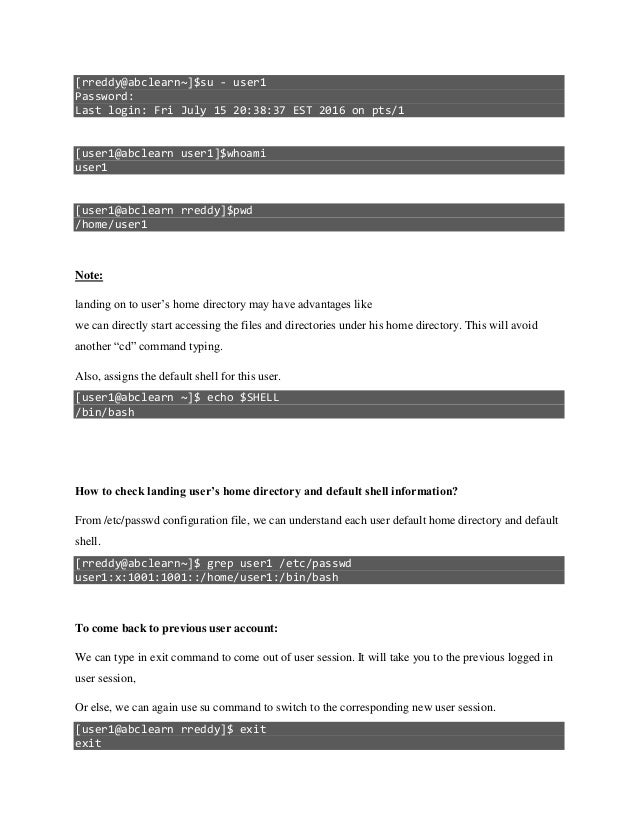 [rreddy@abclearn~]$su - user1
Password:
Last login: Fri July 15 20:38:37 EST 2016 on pts/1

[user1@abclearn user1]$whoami
user1

[user1@abclearn rreddy]$pwd
/home/user1

Note:

landing on to user's home directory may have advantages like
we can directly start accessing the files and directories under his home directory. This will avoid another "cd" command typing.

Also, assigns the default shell for this user.

[user1@abclearn ~]$ echo $SHELL
/bin/bash

How to check landing user's home directory and default shell information?

From /etc/passwd configuration file, we can understand each user default home directory and default shell.

[rreddy@abclearn~]$ grep user1 /etc/passwd
user1:x:1001:1001::/home/user1:/bin/bash

To come back to previous user account:

We can type in exit command to come out of user session. It will take you to the previous logged in user session,

Or else, we can again use su command to switch to the corresponding new user session.

[user1@abclearn rreddy]$ exit
exit